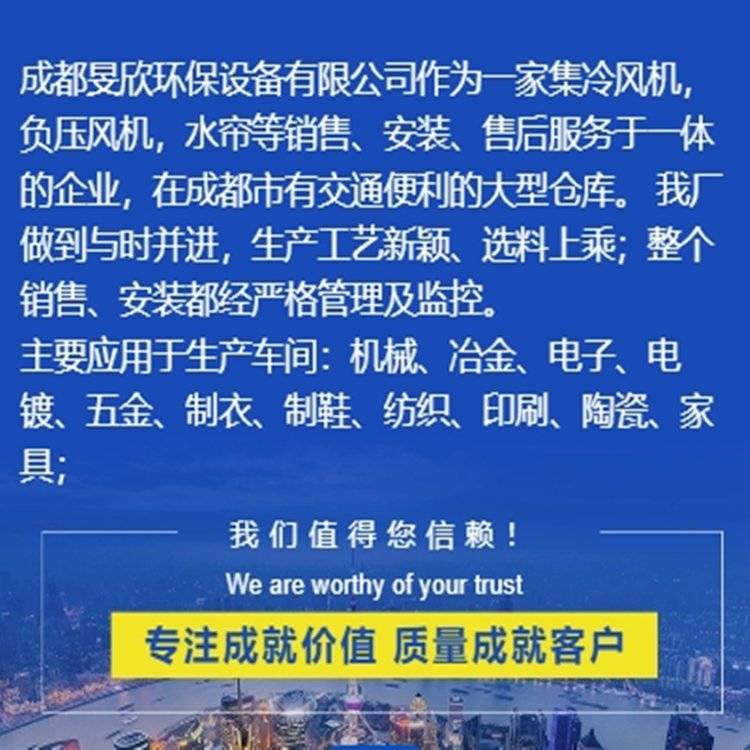 成都旻欣环保设备有限公司作为一家集冷风机，负压风机，水帘等销售、安装、售后服务于一体的企业，在成都市有交通便利的大型仓库。我厂做到与时并进，生产工艺新颖、选料上乘；整个销售、安装都经严格管理及监控。

主要应用于生产车间：机械、冶金、电子、电镀、五金、制衣、制鞋、纺织、印刷、陶瓷、家具；

我们值得您信赖！

We are worthy of your trust

专注成就价值 质量成就客户